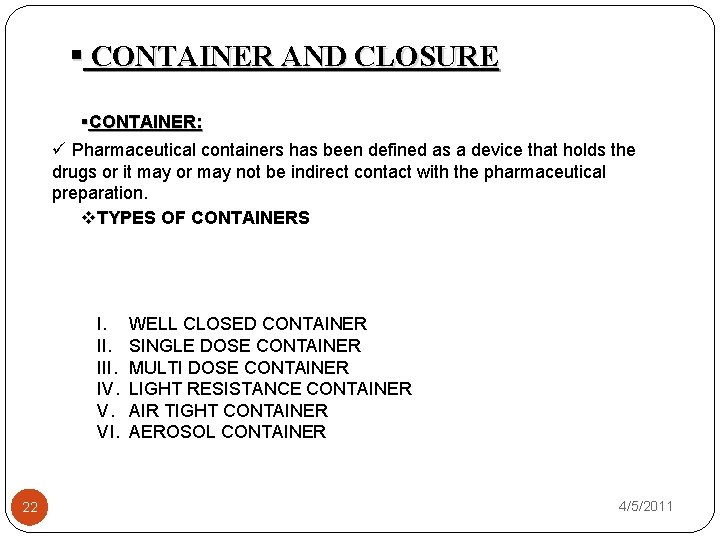 ▪ CONTAINER AND CLOSURE

▪CONTAINER:

✓ Pharmaceutical containers has been defined as a device that holds the drugs or it may or may not be indirect contact with the pharmaceutical preparation.

❖TYPES OF CONTAINERS

I. WELL CLOSED CONTAINER
II. SINGLE DOSE CONTAINER
III. MULTI DOSE CONTAINER
IV. LIGHT RESISTANCE CONTAINER
V. AIR TIGHT CONTAINER
VI. AEROSOL CONTAINER

22

4/5/2011